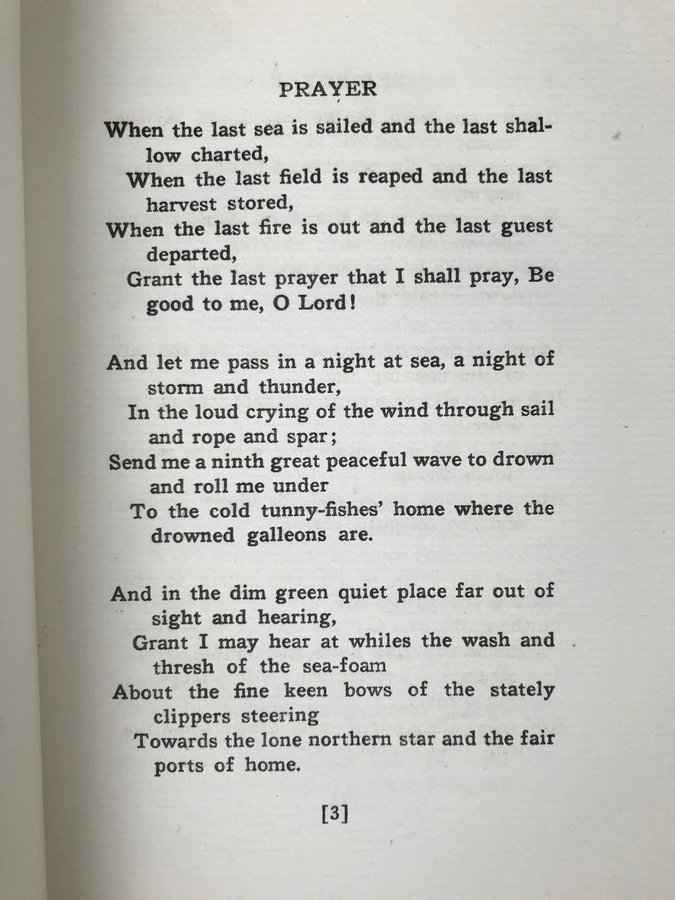 PRAYER

When the last sea is sailed and the last shallow charted,
When the last field is reaped and the last harvest stored,
When the last fire is out and the last guest departed,
Grant the last prayer that I shall pray, Be good to me, O Lord!

And let me pass in a night at sea, a night of storm and thunder,
In the loud crying of the wind through sail and rope and spar;
Send me a ninth great peaceful wave to drown and roll me under
To the cold tunny-fishes' home where the drowned galleons are.

And in the dim green quiet place far out of sight and hearing,
Grant I may hear at whiles the wash and thresh of the sea-foam
About the fine keen bows of the stately clippers steering
Towards the lone northern star and the fair ports of home.

[3]